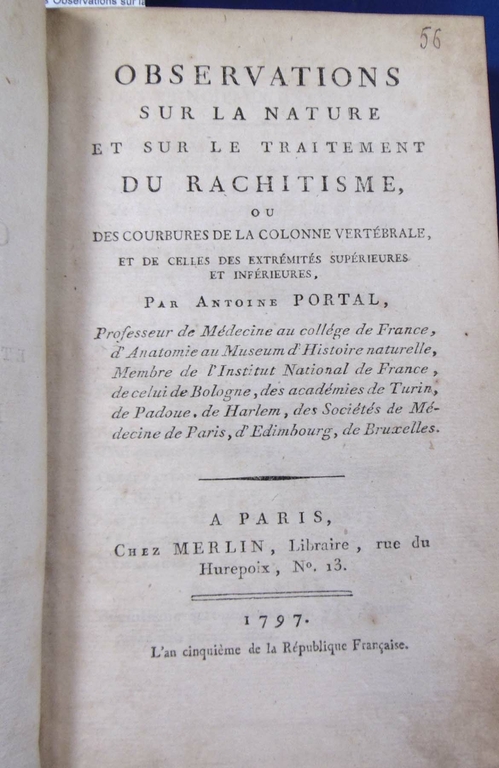 Observations sur la

56

OBSERVATIONS
SUR LA NATURE
ET SUR LE TRAITEMENT
DU RACHITISME,
OU
DES COURBURES DE LA COLONNE VERTÉBRALE,
ET DE CELLES DES EXTRÉMITÉS SUPÉRIEURES ET INFÉRIEURES,

PAR ANTOINE PORTAL,

Professeur de Médecine au collége de France, d'Anatomie au Museum d'Histoire naturelle, Membre de l'Institut National de France, de celui de Bologne, des académies de Turin, de Padoue, de Harlem, des Sociétés de Médecine de Paris, d'Edimbourg, de Bruxelles.

A PARIS,
CHEZ MERLIN, Libraire, rue du Hurepoix, No. 13.

1797.
L'an cinquième de la République Française.